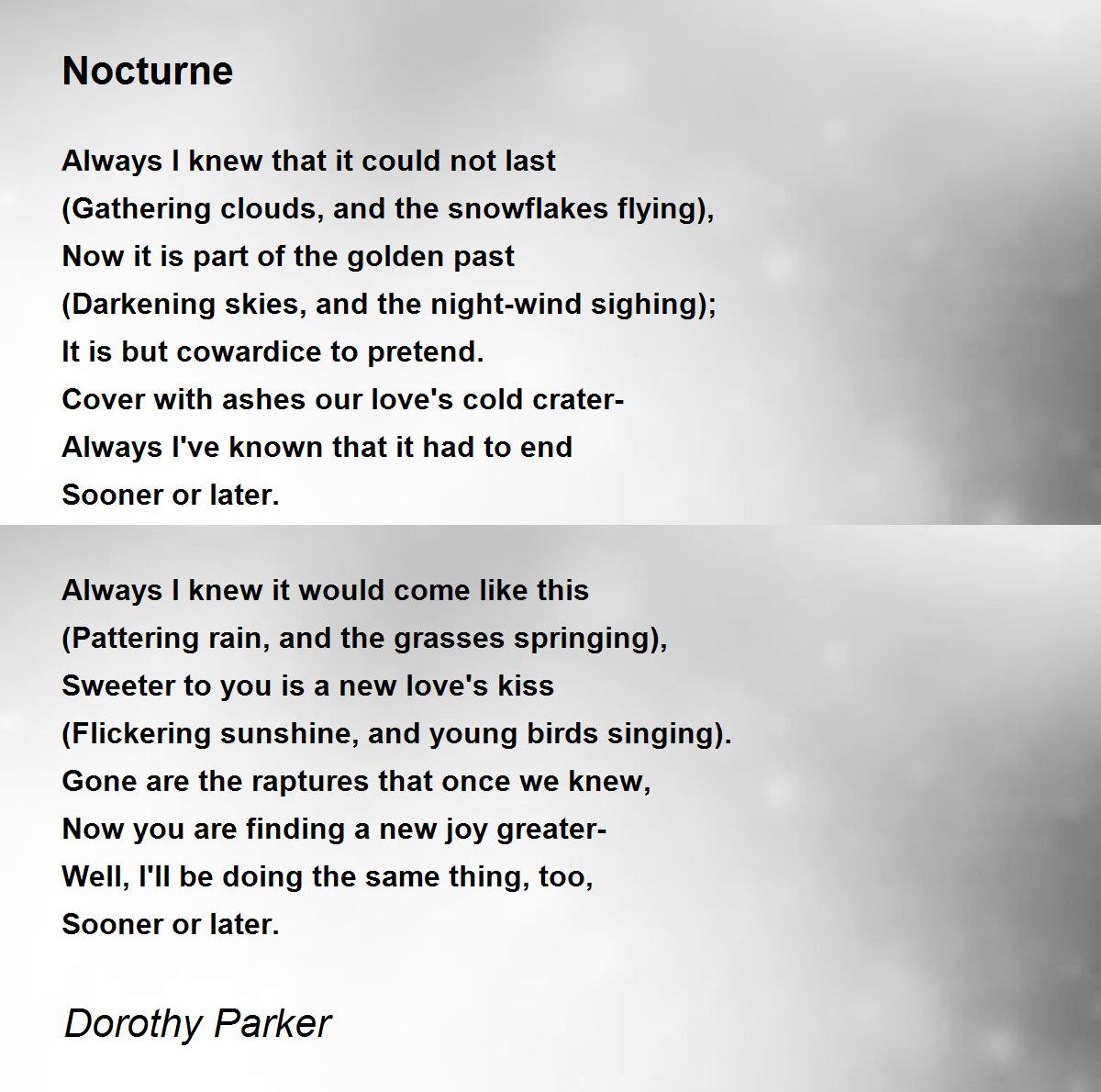 Nocturne

Always I knew that it could not last
(Gathering clouds, and the snowflakes flying),
Now it is part of the golden past
(Darkening skies, and the night-wind sighing);
It is but cowardice to pretend.
Cover with ashes our love's cold crater-
Always I've known that it had to end
Sooner or later.

Always I knew it would come like this
(Pattering rain, and the grasses springing),
Sweeter to you is a new love's kiss
(Flickering sunshine, and young birds singing).
Gone are the raptures that once we knew,
Now you are finding a new joy greater-
Well, I'll be doing the same thing, too,
Sooner or later.

Dorothy Parker